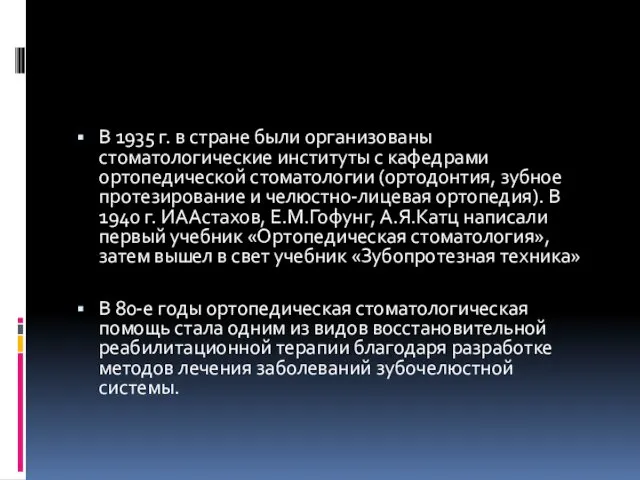 ▪ В 1935 г. в стране были организованы стоматологические институты с кафедрами ортопедической стоматологии (ортодонтия, зубное протезирование и челюстно-лицевая ортопедия). В 1940 г. ИААстахов, Е.М.Гофунг, А.Я.Катц написали первый учебник «Ортопедическая стоматология», затем вышел в свет учебник «Зубопротезная техника»

▪ В 80-е годы ортопедическая стоматологическая помощь стала одним из видов восстановительной реабилитационной терапии благодаря разработке методов лечения заболеваний зубочелюстной системы.